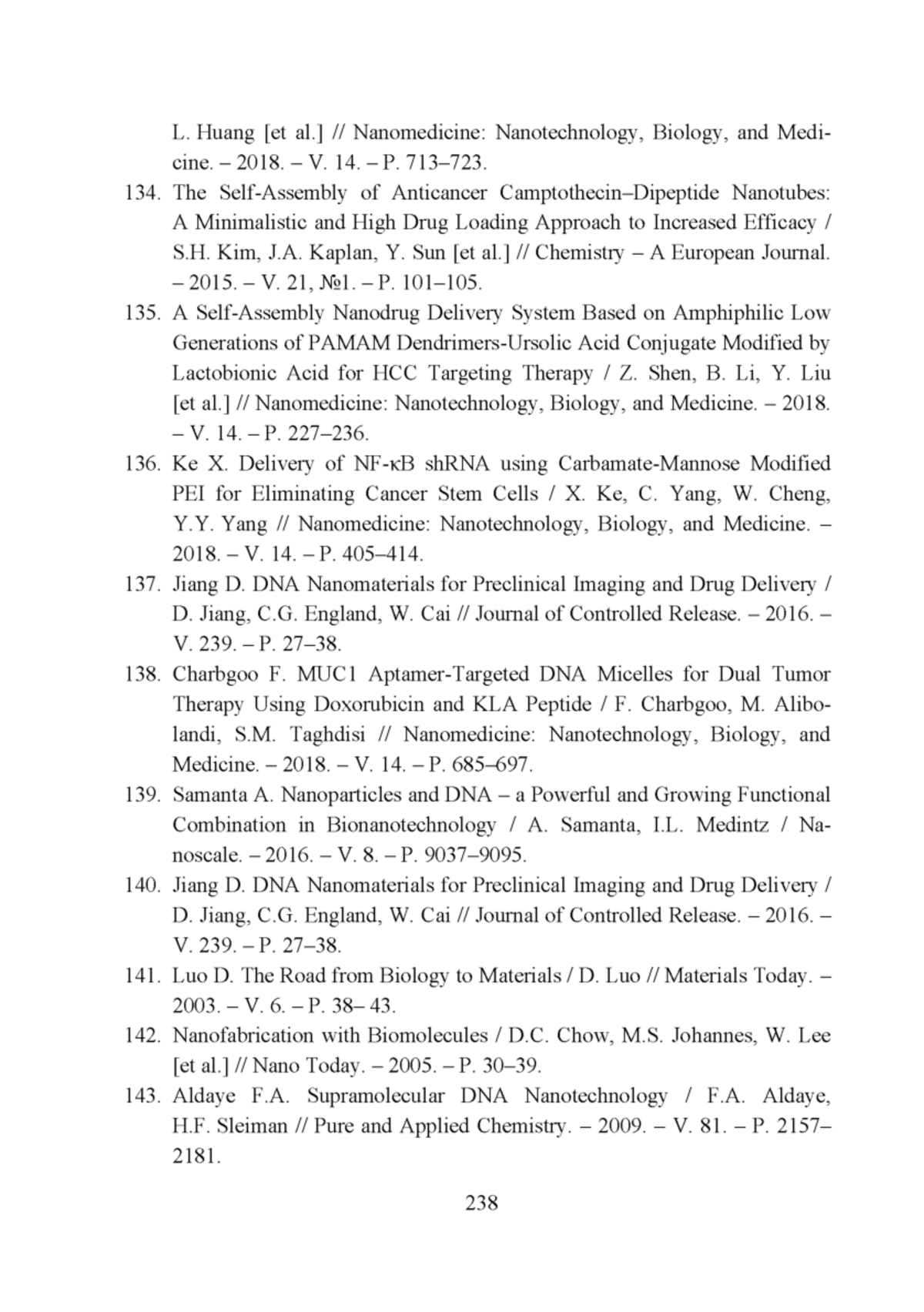 L. Huang [et al.] // Nanomedicine: Nanotechnology, Biology, and Medicine. – 2018. – V. 14. – P. 713–723.

134. The Self-Assembly of Anticancer Camptothecin–Dipeptide Nanotubes: A Minimalistic and High Drug Loading Approach to Increased Efficacy / S.H. Kim, J.A. Kaplan, Y. Sun [et al.] // Chemistry – A European Journal. – 2015. – V. 21, №1. – P. 101–105.

135. A Self-Assembly Nanodrug Delivery System Based on Amphiphilic Low Generations of PAMAM Dendrimers-Ursolic Acid Conjugate Modified by Lactobionic Acid for HCC Targeting Therapy / Z. Shen, B. Li, Y. Liu [et al.] // Nanomedicine: Nanotechnology, Biology, and Medicine. – 2018. – V. 14. – P. 227–236.

136. Ke X. Delivery of NF-κB shRNA using Carbamate-Mannose Modified PEI for Eliminating Cancer Stem Cells / X. Ke, C. Yang, W. Cheng, Y.Y. Yang // Nanomedicine: Nanotechnology, Biology, and Medicine. – 2018. – V. 14. – P. 405–414.

137. Jiang D. DNA Nanomaterials for Preclinical Imaging and Drug Delivery / D. Jiang, C.G. England, W. Cai // Journal of Controlled Release. – 2016. – V. 239. – P. 27–38.

138. Charbgoo F. MUC1 Aptamer-Targeted DNA Micelles for Dual Tumor Therapy Using Doxorubicin and KLA Peptide / F. Charbgoo, M. Alibolandi, S.M. Taghdisi // Nanomedicine: Nanotechnology, Biology, and Medicine. – 2018. – V. 14. – P. 685–697.

139. Samanta A. Nanoparticles and DNA – a Powerful and Growing Functional Combination in Bionanotechnology / A. Samanta, I.L. Medintz / Nanoscale. – 2016. – V. 8. – P. 9037–9095.

140. Jiang D. DNA Nanomaterials for Preclinical Imaging and Drug Delivery / D. Jiang, C.G. England, W. Cai // Journal of Controlled Release. – 2016. – V. 239. – P. 27–38.

141. Luo D. The Road from Biology to Materials / D. Luo // Materials Today. – 2003. – V. 6. – P. 38– 43.

142. Nanofabrication with Biomolecules / D.C. Chow, M.S. Johannes, W. Lee [et al.] // Nano Today. – 2005. – P. 30–39.

143. Aldaye F.A. Supramolecular DNA Nanotechnology / F.A. Aldaye, H.F. Sleiman // Pure and Applied Chemistry. – 2009. – V. 81. – P. 2157–2181.

238